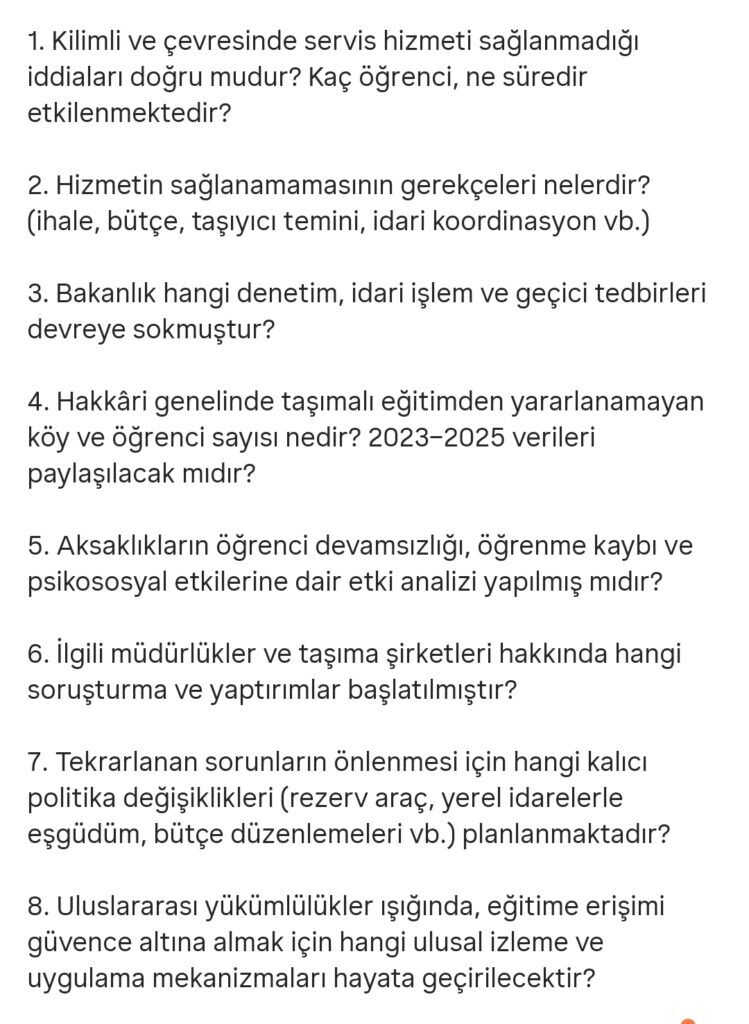 1. Kilimli ve çevresinde servis hizmeti sağlanmadığı iddiaları doğru mudur? Kaç öğrenci, ne süredir etkilenmektedir?

2. Hizmetin sağlanamamasının gerekçeleri nelerdir? (ihale, bütçe, taşıyıcı temini, idari koordinasyon vb.)

3. Bakanlık hangi denetim, idari işlem ve geçici tedbirleri devreye sokmuştur?

4. Hakkâri genelinde taşımalı eğitimden yararlanamayan köy ve öğrenci sayısı nedir? 2023–2025 verileri paylaşılacak mıdır?

5. Aksaklıkların öğrenci devamsızlığı, öğrenme kaybı ve psikososyal etkilerine dair etki analizi yapılmış mıdır?

6. İlgili müdürlükler ve taşıma şirketleri hakkında hangi soruşturma ve yaptırımlar başlatılmıştır?

7. Tekrarlanan sorunların önlenmesi için hangi kalıcı politika değişiklikleri (rezerv araç, yerel idarelerle eşgüdüm, bütçe düzenlemeleri vb.) planlanmaktadır?

8. Uluslararası yükümlülükler ışığında, eğitime erişimi güvence altına almak için hangi ulusal izleme ve uygulama mekanizmaları hayata geçirilecektir?